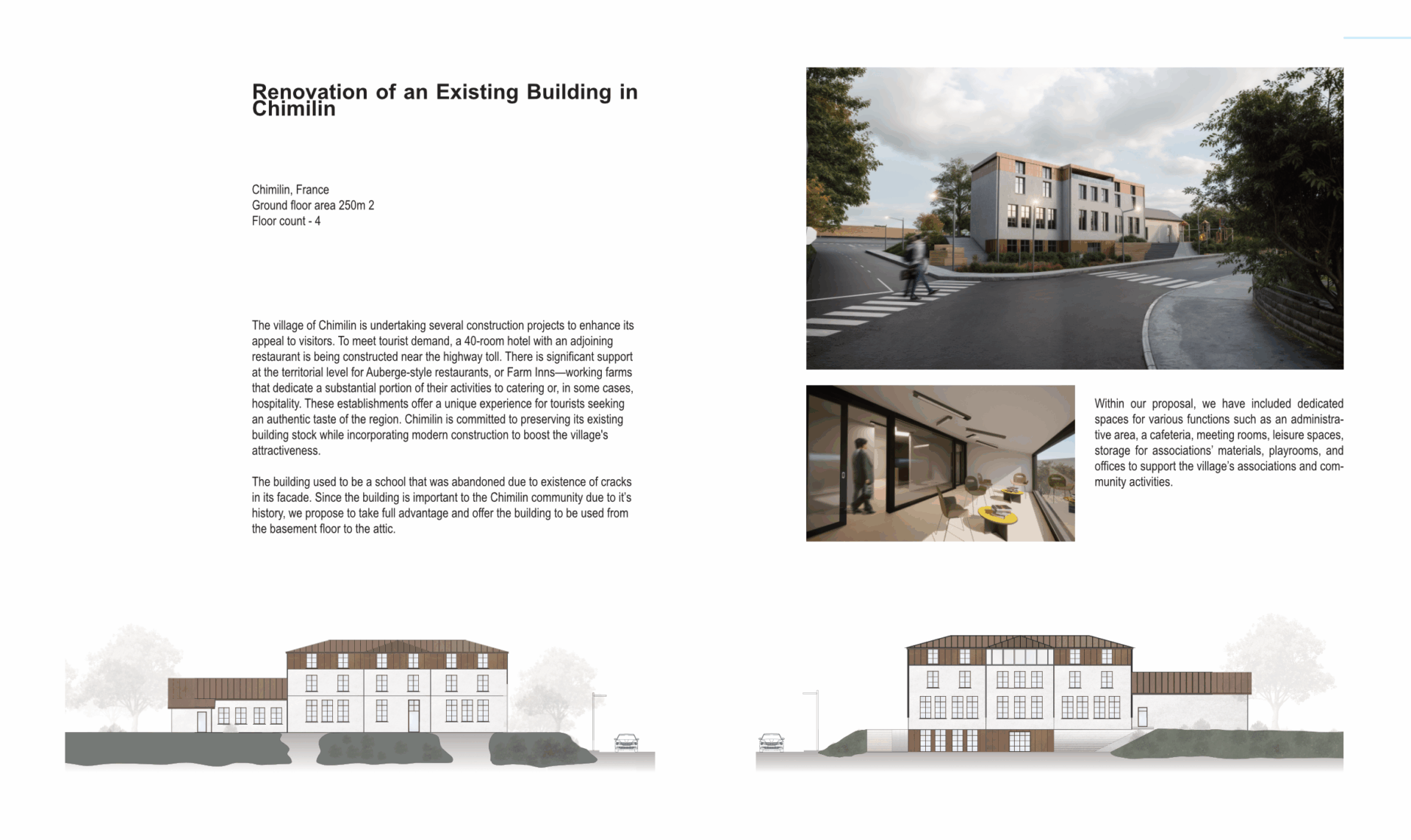 Renovation of an Existing Building in Chimilin

Chimilin, France
Ground floor area 250m 2
Floor count - 4

The village of Chimilin is undertaking several construction projects to enhance its appeal to visitors. To meet tourist demand, a 40-room hotel with an adjoining restaurant is being constructed near the highway toll. There is significant support at the territorial level for Auberge-style restaurants, or Farm Inns—working farms that dedicate a substantial portion of their activities to catering or, in some cases, hospitality. These establishments offer a unique experience for tourists seeking an authentic taste of the region. Chimilin is committed to preserving its existing building stock while incorporating modern construction to boost the village's attractiveness.

The building used to be a school that was abandoned due to existence of cracks in its facade. Since the building is important to the Chimilin community due to it's history, we propose to take full advantage and offer the building to be used from the basement floor to the attic.

Within our proposal, we have included dedicated spaces for various functions such as an administrative area, a cafeteria, meeting rooms, leisure spaces, storage for associations' materials, playrooms, and offices to support the village's associations and community activities.